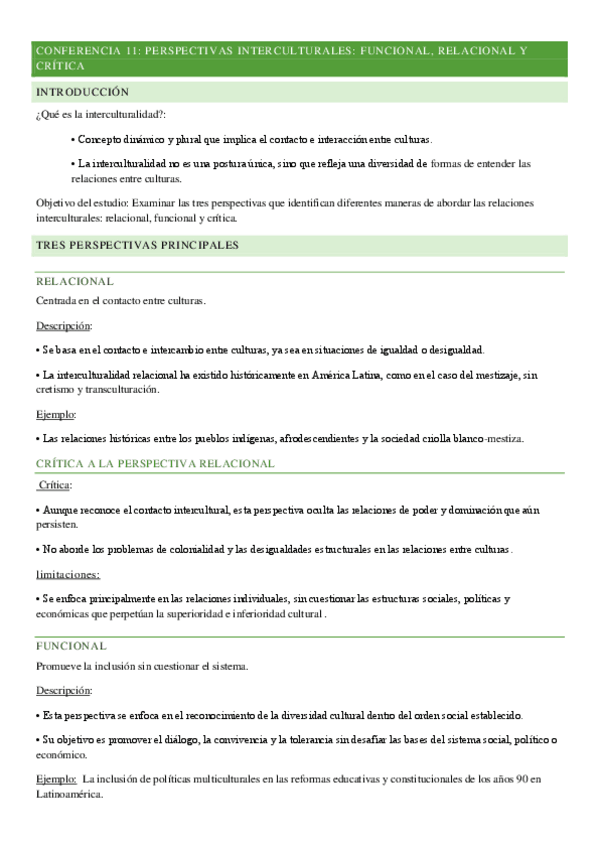 CONFERENCIA 11: PERSPECTIVAS INTERCULTURALES: FUNCIONAL, RELACIONAL Y CRÍTICA

INTRODUCCIÓN

¿Qué es la interculturalidad?:

• Concepto dinámico y plural que implica el contacto e interacción entre culturas.

• La interculturalidad no es una postura única, sino que refleja una diversidad de formas de entender las relaciones entre culturas.

Objetivo del estudio: Examinar las tres perspectivas que identifican diferentes maneras de abordar las relaciones interculturales: relacional, funcional y crítica.

TRES PERSPECTIVAS PRINCIPALES

RELACIONAL

Centrada en el contacto entre culturas.

Descripción:

• Se basa en el contacto e intercambio entre culturas, ya sea en situaciones de igualdad o desigualdad.

• La interculturalidad relacional ha existido históricamente en América Latina, como en el caso del mestizaje, sin cretismo y transculturación.

Ejemplo:

• Las relaciones históricas entre los pueblos indígenas, afrodescendientes y la sociedad criolla blanco-mestiza.

CRÍTICA A LA PERSPECTIVA RELACIONAL

Crítica:

• Aunque reconoce el contacto intercultural, esta perspectiva oculta las relaciones de poder y dominación que aún persisten.

• No aborde los problemas de colonialidad y las desigualdades estructurales en las relaciones entre culturas.

limitaciones:

• Se enfoca principalmente en las relaciones individuales, sin cuestionar las estructuras sociales, políticas y económicas que perpetúan la superioridad e inferioridad cultural .

FUNCIONAL

Promueve la inclusión sin cuestionar el sistema.

Descripción:

• Esta perspectiva se enfoca en el reconocimiento de la diversidad cultural dentro del orden social establecido.

• Su objetivo es promover el diálogo, la convivencia y la tolerancia sin desafiar las bases del sistema social, político o económico.

Ejemplo: La inclusión de políticas multiculturales en las reformas educativas y constitucionales de los años 90 en Latinoamérica.